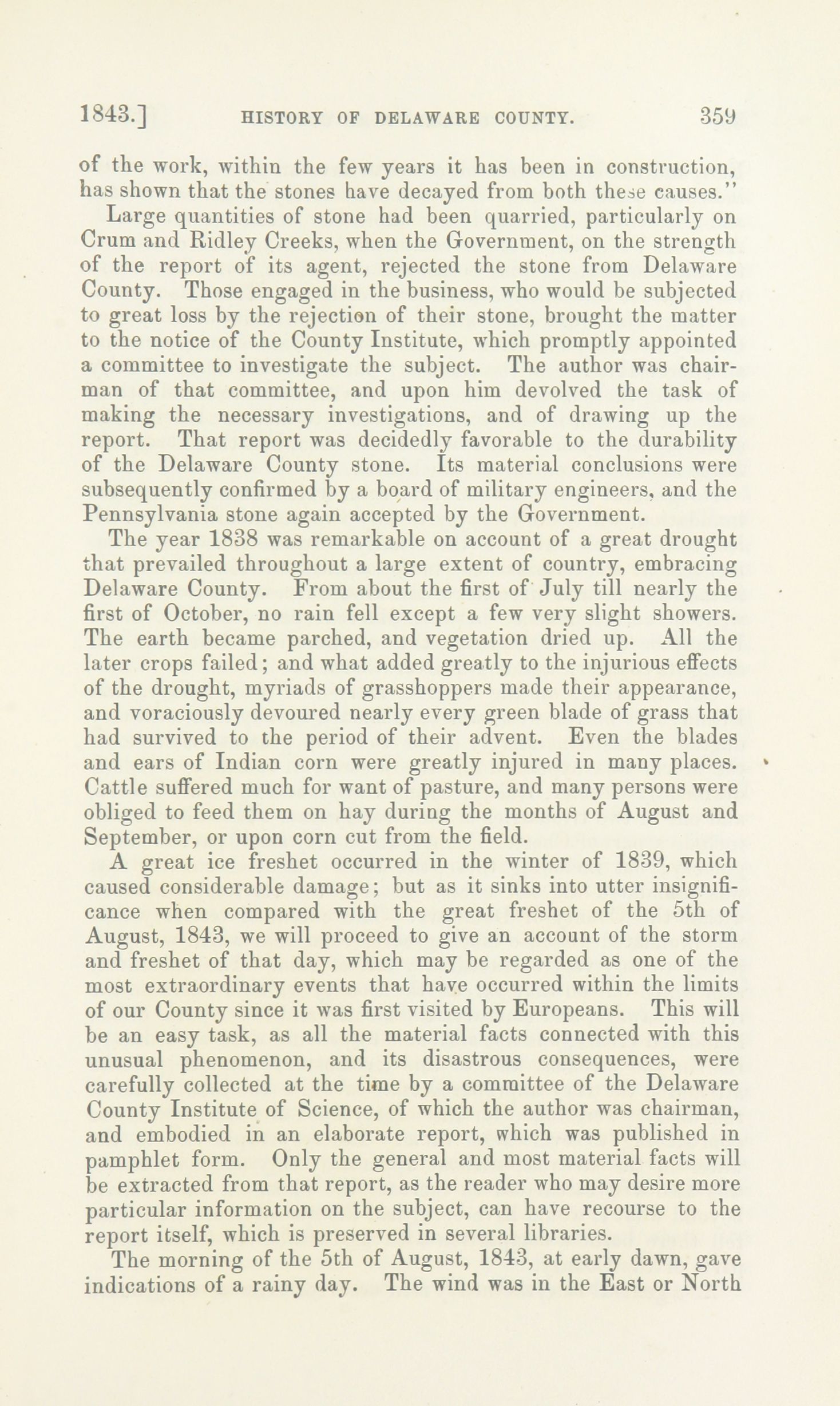 1843.] HISTORY OF DELAWARE COUNTY. 359

of the work, within the few years it has been in construction, has shown that the stones have decayed from both these causes."

Large quantities of stone had been quarried, particularly on Crum and Ridley Creeks, when the Government, on the strength of the report of its agent, rejected the stone from Delaware County. Those engaged in the business, who would be subjected to great loss by the rejection of their stone, brought the matter to the notice of the County Institute, which promptly appointed a committee to investigate the subject. The author was chairman of that committee, and upon him devolved the task of making the necessary investigations, and of drawing up the report. That report was decidedly favorable to the durability of the Delaware County stone. Its material conclusions were subsequently confirmed by a board of military engineers, and the Pennsylvania stone again accepted by the Government.

The year 1838 was remarkable on account of a great drought that prevailed throughout a large extent of country, embracing Delaware County. From about the first of July till nearly the first of October, no rain fell except a few very slight showers. The earth became parched, and vegetation dried up. All the later crops failed; and what added greatly to the injurious effects of the drought, myriads of grasshoppers made their appearance, and voraciously devoured nearly every green blade of grass that had survived to the period of their advent. Even the blades and ears of Indian corn were greatly injured in many places. Cattle suffered much for want of pasture, and many persons were obliged to feed them on hay during the months of August and September, or upon corn cut from the field.

A great ice freshet occurred in the winter of 1839, which caused considerable damage; but as it sinks into utter insignificance when compared with the great freshet of the 5th of August, 1843, we will proceed to give an account of the storm and freshet of that day, which may be regarded as one of the most extraordinary events that have occurred within the limits of our County since it was first visited by Europeans. This will be an easy task, as all the material facts connected with this unusual phenomenon, and its disastrous consequences, were carefully collected at the time by a committee of the Delaware County Institute of Science, of which the author was chairman, and embodied in an elaborate report, which was published in pamphlet form. Only the general and most material facts will be extracted from that report, as the reader who may desire more particular information on the subject, can have recourse to the report itself, which is preserved in several libraries.

The morning of the 5th of August, 1843, at early dawn, gave indications of a rainy day. The wind was in the East or North